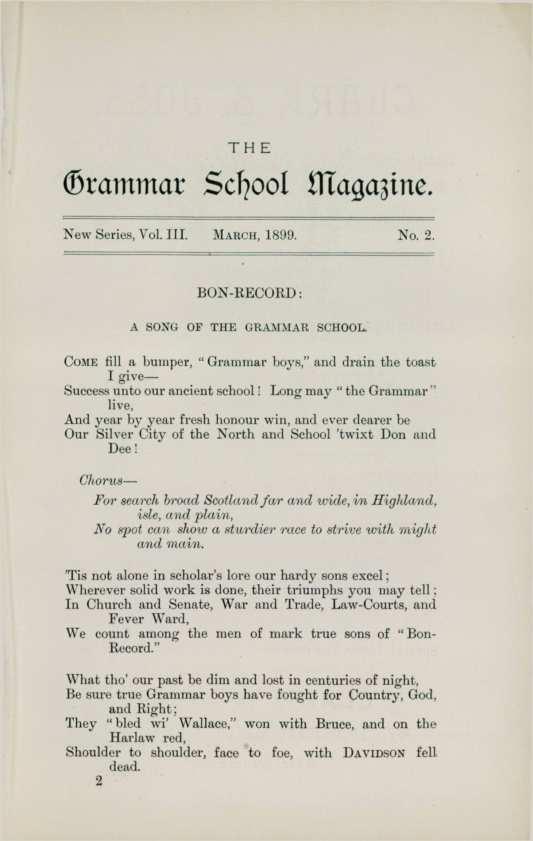 THE

Grammar School Magazine.

New Series, Vol. III. MARCH, 1899. No. 2.

BON-RECORD:

A SONG OF THE GRAMMAR SCHOOL.

COME fill a bumper, "Grammar boys," and drain the toast I give—
Success unto our ancient school! Long may "the Grammar" live,
And year by year fresh honour win, and ever dearer be
Our Silver City of the North and School 'twixt Don and Dee!

Chorus—
For search broad Scotland far and wide, in Highland, isle, and plain,
No spot can show a sturdier race to strive with might and main.

'Tis not alone in scholar's lore our hardy sons excel;
Wherever solid work is done, their triumphs you may tell;
In Church and Senate, War and Trade, Law-Courts, and Fever Ward,
We count among the men of mark true sons of "Bon-Record."

What tho' our past be dim and lost in centuries of night,
Be sure true Grammar boys have fought for Country, God, and Right;
They "bled wi' Wallace," won with Bruce, and on the Harlaw red,
Shoulder to shoulder, face to foe, with DAVIDSON fell dead.

2